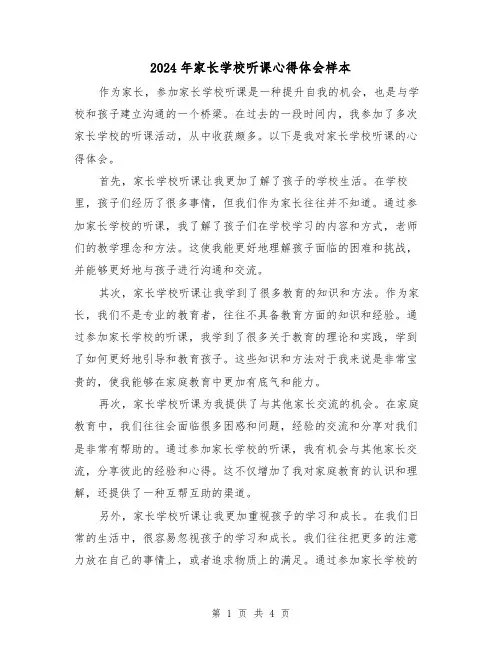 2024年家长学校听课心得体会样本

作为家长，参加家长学校听课是一种提升自我的机会，也是与学校和孩子建立沟通的一个桥梁。在过去的一段时间内，我参加了多次家长学校的听课活动，从中收获颇多。以下是我对家长学校听课的心得体会。

首先，家长学校听课让我更加了解了孩子的学校生活。在学校里，孩子们经历了很多事情，但我们作为家长往往并不知道。通过参加家长学校的听课，我了解了孩子们在学校学习的内容和方式，老师们的教学理念和方法。这使我能更好地理解孩子面临的困难和挑战，并能够更好地与孩子进行沟通和交流。

其次，家长学校听课让我学到了很多教育的知识和方法。作为家长，我们不是专业的教育者，往往不具备教育方面的知识和经验。通过参加家长学校的听课，我学到了很多关于教育的理论和实践，学到了如何更好地引导和教育孩子。这些知识和方法对于我来说是非常宝贵的，使我能够在家庭教育中更加有底气和能力。

再次，家长学校听课为我提供了与其他家长交流的机会。在家庭教育中，我们往往会面临很多困惑和问题，经验的交流和分享对我们是非常有帮助的。通过参加家长学校的听课，我有机会与其他家长交流，分享彼此的经验和心得。这不仅增加了我对家庭教育的认识和理解，还提供了一种互帮互助的渠道。

另外，家长学校听课让我更加重视孩子的学习和成长。在我们日常的生活中，很容易忽视孩子的学习和成长。我们往往把更多的注意力放在自己的事情上，或者追求物质上的满足。通过参加家长学校的

第 1 页 共 4 页